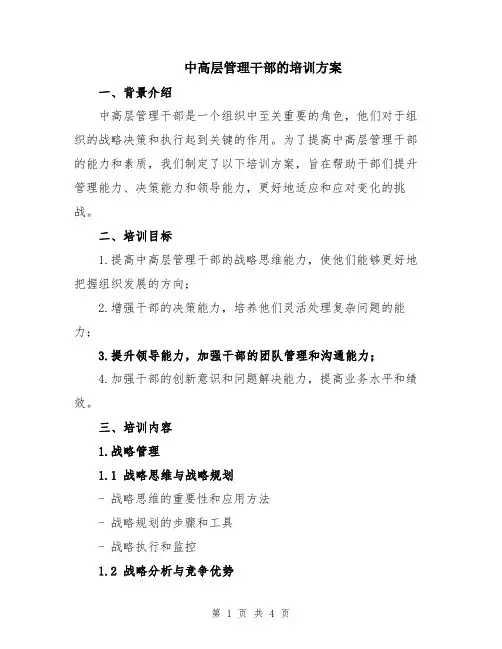 中高层管理干部的培训方案

一、背景介绍

中高层管理干部是一个组织中至关重要的角色，他们对于组织的战略决策和执行起到关键的作用。为了提高中高层管理干部的能力和素质，我们制定了以下培训方案，旨在帮助干部们提升管理能力、决策能力和领导能力，更好地适应和应对变化的挑战。

二、培训目标

1.提高中高层管理干部的战略思维能力，使他们能够更好地把握组织发展的方向；

2.增强干部的决策能力，培养他们灵活处理复杂问题的能力；

3.提升领导能力，加强干部的团队管理和沟通能力；

4.加强干部的创新意识和问题解决能力，提高业务水平和绩效。

三、培训内容

1.战略管理

1.1 战略思维与战略规划

- 战略思维的重要性和应用方法

- 战略规划的步骤和工具

- 战略执行和监控

1.2 战略分析与竞争优势

第 1 页 共 4 页